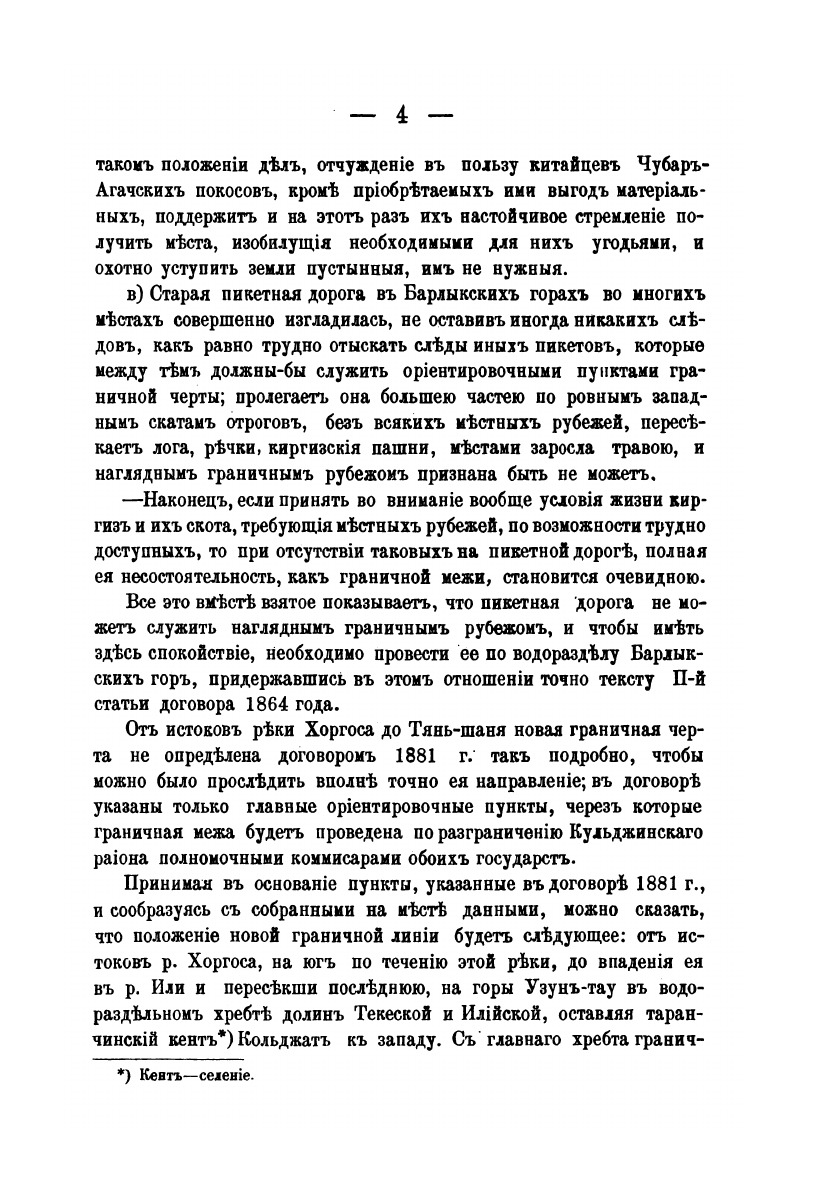 — 4 —

такомъ положеніи дѣлъ, отчужденіе въ пользу китайцевъ Чубаръ-Агачскихъ покосовъ, кромѣ пріобрѣтаемыхъ ими выгодъ матеріальныхъ, поддержитъ и на этотъ разъ ихъ настойчивое стремленіе получить мѣста, изобилующія необходимыми для нихъ угодьями, и охотно уступить земли пустынныя, имъ не нужныя.

в) Старая пикетная дорога въ Барлыкскихъ горахъ во многихъ мѣстахъ совершенно изгладилась, не оставивъ иногда никакихъ слѣдовъ, какъ равно трудно отыскать слѣды иныхъ пикетовъ, которые между тѣмъ должны-бы служить оріентировочными пунктами граничной черты; пролегаетъ она большею частею по ровнымъ западнымъ скатамъ отроговъ, безъ всякихъ мѣстныхъ рубежей, пересѣкаетъ лога, рѣчки, киргизскія пашни, мѣстами заросла травою, и нагляднымъ граничнымъ рубежомъ признана быть не можетъ.

—Наконецъ, если принять во вниманіе вообще условія жизни киргизъ и ихъ скота, требующія мѣстныхъ рубежей, по возможности трудно доступныхъ, то при отсутствіи таковыхъ на пикетной дорогѣ, полная ея несостоятельность, какъ граничной межи, становится очевидною.

Все это вмѣстѣ взятое показываетъ, что пикетная дорога не можетъ служить нагляднымъ граничнымъ рубежомъ, и чтобы имѣть здѣсь спокойствіе, необходимо провести ее по водораздѣлу Барлыкскихъ горъ, придержавшись въ этомъ отношеніи точно тексту II-й статьи договора 1864 года.

Отъ истоковъ рѣки Хоргоса до Тянь-шаня новая граничная черта не опредѣлена договоромъ 1881 г. такъ подробно, чтобы можно было прослѣдить вполнѣ точно ея направленіе; въ договорѣ указаны только главные оріентировочные пункты, черезъ которые граничная межа будетъ проведена по разграниченію Кульджинскаго раіона полномочными коммисарами обоихъ государстъ.

Принимая въ основаніе пункты, указанные въ договорѣ 1881 г., и сообразуясь съ собранными на мѣстѣ данными, можно сказать, что положеніе новой граничной линіи будетъ слѣдующее: отъ истоковъ р. Хоргоса, на югъ по теченію этой рѣки, до впаденія ея въ р. Или и пересѣкши послѣднюю, на горы Узунъ-тау въ водораздѣльномъ хребтѣ долинъ Текеской и Илійской, оставляя таранчинскій кентъ*) Кольджатъ къ западу. Съ главнаго хребта гранич-

*) Кентъ—селеніе.